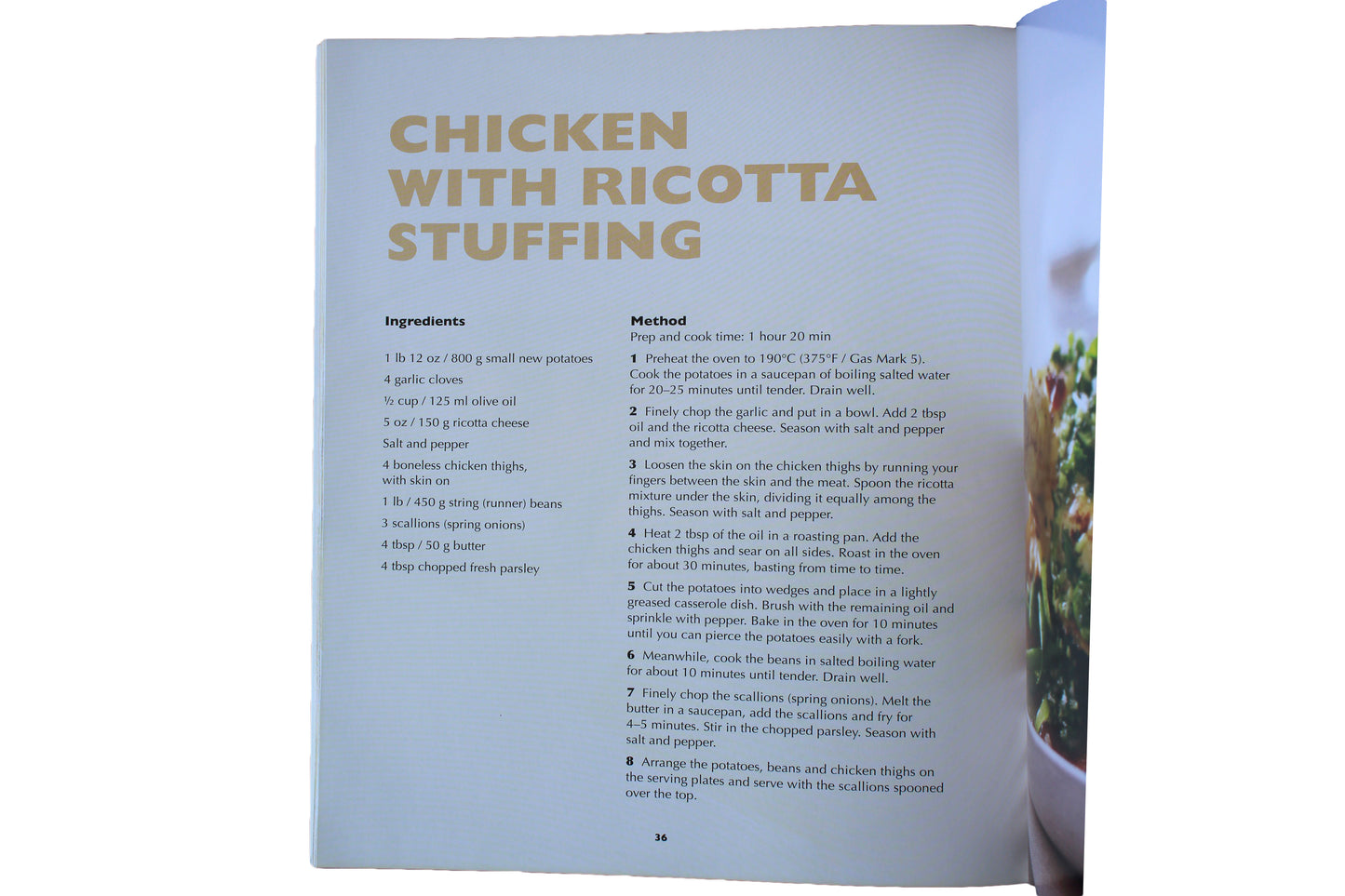 CHICKEN WITH RICOTTA STUFFING

Ingredients

1 lb 12 oz / 800 g small new potatoes

4 garlic cloves

½ cup / 125 ml olive oil

5 oz / 150 g ricotta cheese

Salt and pepper

4 boneless chicken thighs, with skin on

1 lb / 450 g string (runner) beans

3 scallions (spring onions)

4 tbsp / 50 g butter

4 tbsp chopped fresh parsley

Method

Prep and cook time: 1 hour 20 min

1 Preheat the oven to 190°C (375°F / Gas Mark 5). Cook the potatoes in a saucepan of boiling salted water for 20–25 minutes until tender. Drain well.

2 Finely chop the garlic and put in a bowl. Add 2 tbsp oil and the ricotta cheese. Season with salt and pepper and mix together.

3 Loosen the skin on the chicken thighs by running your fingers between the skin and the meat. Spoon the ricotta mixture under the skin, dividing it equally among the thighs. Season with salt and pepper.

4 Heat 2 tbsp of the oil in a roasting pan. Add the chicken thighs and sear on all sides. Roast in the oven for about 30 minutes, basting from time to time.

5 Cut the potatoes into wedges and place in a lightly greased casserole dish. Brush with the remaining oil and sprinkle with pepper. Bake in the oven for 10 minutes until you can pierce the potatoes easily with a fork.

6 Meanwhile, cook the beans in salted boiling water for about 10 minutes until tender. Drain well.

7 Finely chop the scallions (spring onions). Melt the butter in a saucepan, add the scallions and fry for 4–5 minutes. Stir in the chopped parsley. Season with salt and pepper.

8 Arrange the potatoes, beans and chicken thighs on the serving plates and serve with the scallions spooned over the top.

36